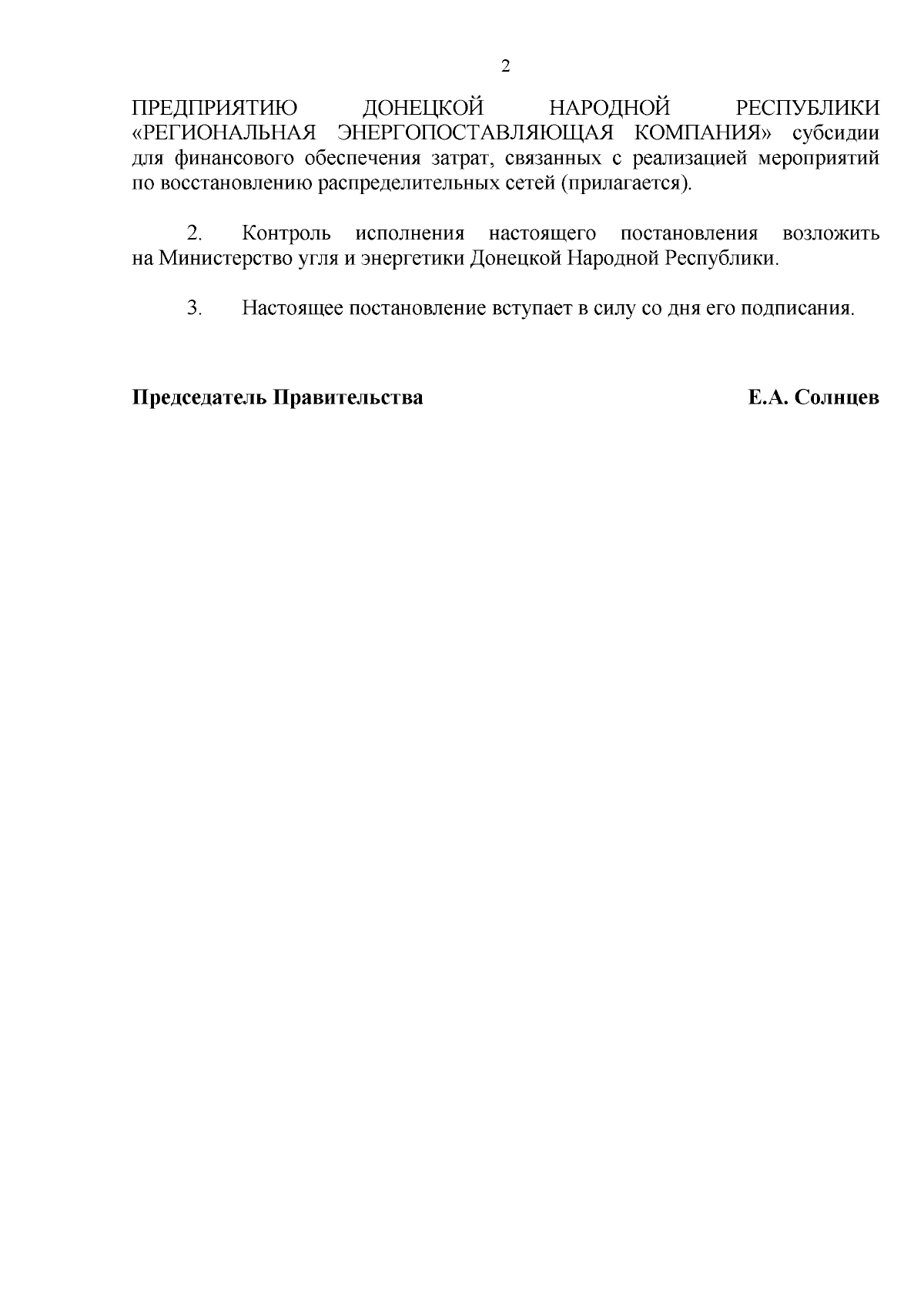 2

ПРЕДПРИЯТИЮ ДОНЕЦКОЙ НАРОДНОЙ РЕСПУБЛИКИ «РЕГИОНАЛЬНАЯ ЭНЕРГОПОСТАВЛЯЮЩАЯ КОМПАНИЯ» субсидии для финансового обеспечения затрат, связанных с реализацией мероприятий по восстановлению распределительных сетей (прилагается).

2. Контроль исполнения настоящего постановления возложить на Министерство угля и энергетики Донецкой Народной Республики.

3. Настоящее постановление вступает в силу со дня его подписания.

Председатель Правительства Е.А. Солнцев